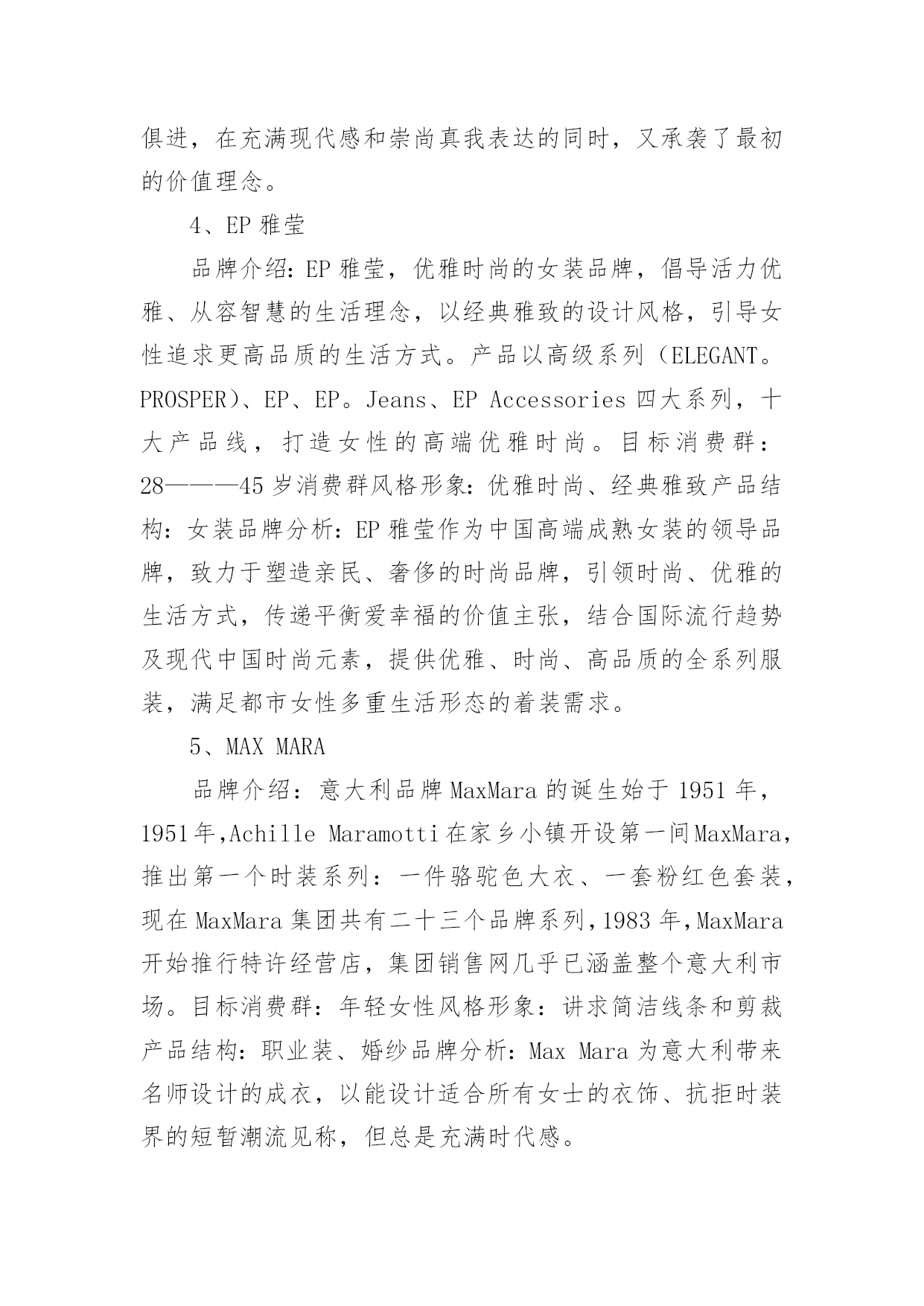 俱进，在充满现代感和崇尚真我表达的同时，又承袭了最初的价值理念。

4、EP 雅莹

品牌介绍：EP 雅莹，优雅时尚的女装品牌，倡导活力优雅、从容智慧的生活理念，以经典雅致的设计风格，引导女性追求更高品质的生活方式。产品以高级系列（ELEGANT。PROSPER)、EP、EP。Jeans、EP Accessories 四大系列，十大产品线，打造女性的高端优雅时尚。目标消费群：28———45 岁消费群风格形象：优雅时尚、经典雅致产品结构：女装品牌分析：EP 雅莹作为中国高端成熟女装的领导品牌，致力于塑造亲民、奢侈的时尚品牌，引领时尚、优雅的生活方式，传递平衡爱幸福的价值主张，结合国际流行趋势及现代中国时尚元素，提供优雅、时尚、高品质的全系列服装，满足都市女性多重生活形态的着装需求。

5、MAX MARA

品牌介绍：意大利品牌 MaxMara 的诞生始于 1951 年，1951 年,Achille Maramotti 在家乡小镇开设第一间 MaxMara，推出第一个时装系列：一件骆驼色大衣、一套粉红色套装，现在 MaxMara 集团共有二十三个品牌系列,1983 年,MaxMara 开始推行特许经营店，集团销售网几乎已涵盖整个意大利市场。目标消费群：年轻女性风格形象：讲求简洁线条和剪裁产品结构：职业装、婚纱品牌分析：Max Mara 为意大利带来名师设计的成衣，以能设计适合所有女士的衣饰、抗拒时装界的短暂潮流见称，但总是充满时代感。